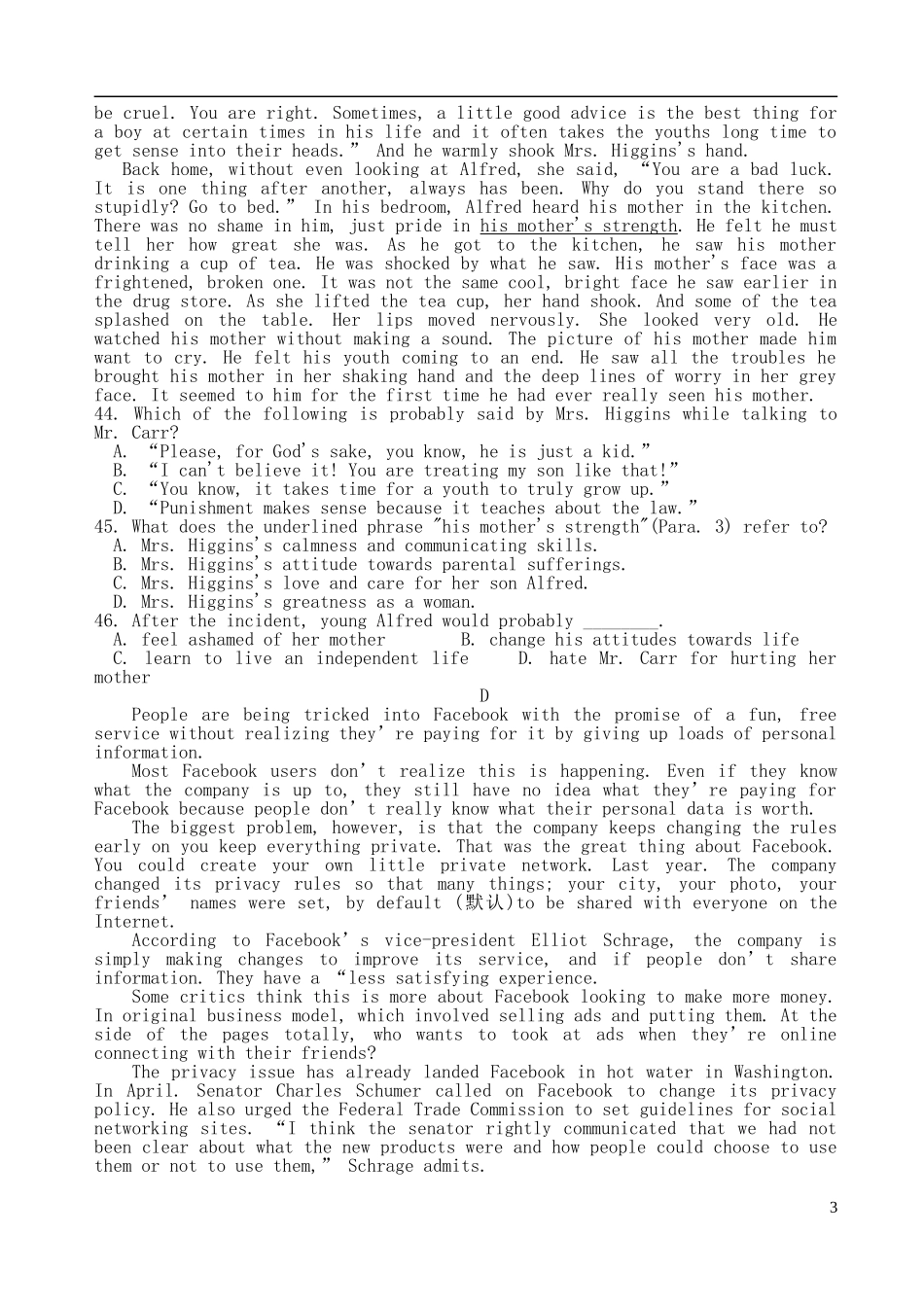 be cruel. You are right. Sometimes, a little good advice is the best thing for a boy at certain times in his life and it often takes the youths long time to get sense into their heads." And he warmly shook Mrs. Higgins's hand.

Back home, without even looking at Alfred, she said, "You are a bad luck. It is one thing after another, always has been. Why do you stand there so stupidly? Go to bed." In his bedroom, Alfred heard his mother in the kitchen. There was no shame in him, just pride in his mother's strength. He felt he must tell her how great she was. As he got to the kitchen, he saw his mother drinking a cup of tea. He was shocked by what he saw. His mother's face was a frightened, broken one. It was not the same cool, bright face he saw earlier in the drug store. As she lifted the tea cup, her hand shook. And some of the tea splashed on the table. Her lips moved nervously. She looked very old. He watched his mother without making a sound. The picture of his mother made him want to cry. He felt his youth coming to an end. He saw all the troubles he brought his mother in her shaking hand and the deep lines of worry in her grey face. It seemed to him for the first time he had ever really seen his mother.

44. Which of the following is probably said by Mrs. Higgins while talking to Mr. Carr?
A. "Please, for God's sake, you know, he is just a kid."
B. "I can't believe it! You are treating my son like that!"
C. "You know, it takes time for a youth to truly grow up."
D. "Punishment makes sense because it teaches about the law."

45. What does the underlined phrase "his mother's strength"(Para. 3) refer to?
A. Mrs. Higgins's calmness and communicating skills.
B. Mrs. Higgins's attitude towards parental sufferings.
C. Mrs. Higgins's love and care for her son Alfred.
D. Mrs. Higgins's greatness as a woman.

46. After the incident, young Alfred would probably ____.
A. feel ashamed of her mother B. change his attitudes towards life
C. learn to live an independent life D. hate Mr. Carr for hurting her mother

D

People are being tricked into Facebook with the promise of a fun, free service without realizing they're paying for it by giving up loads of personal information.

Most Facebook users don't realize this is happening. Even if they know what the company is up to, they still have no idea what they're paying for Facebook because people don't really know what their personal data is worth.

The biggest problem, however, is that the company keeps changing the rules early on you keep everything private. That was the great thing about Facebook. You could create your own little private network. Last year. The company changed its privacy rules so that many things; your city, your photo, your friends' names were set, by default (默认)to be shared with everyone on the Internet.

According to Facebook's vice-president Elliot Schrage, the company is simply making changes to improve its service, and if people don't share information. They have a "less satisfying experience.

Some critics think this is more about Facebook looking to make more money. In original business model, which involved selling ads and putting them. At the side of the pages totally, who wants to took at ads when they're online connecting with their friends?

The privacy issue has already landed Facebook in hot water in Washington. In April. Senator Charles Schumer called on Facebook to change its privacy policy. He also urged the Federal Trade Commission to set guidelines for social networking sites. "I think the senator rightly communicated that we had not been clear about what the new products were and how people could choose to use them or not to use them," Schrage admits.

3